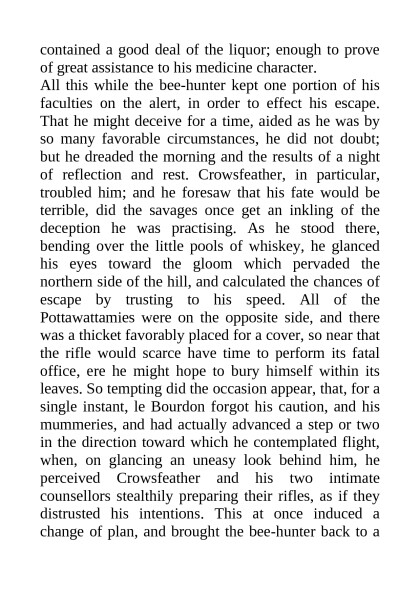 contained a good deal of the liquor; enough to prove of great assistance to his medicine character.
All this while the bee-hunter kept one portion of his faculties on the alert, in order to effect his escape. That he might deceive for a time, aided as he was by so many favorable circumstances, he did not doubt; but he dreaded the morning and the results of a night of reflection and rest. Crowsfeather, in particular, troubled him; and he foresaw that his fate would be terrible, did the savages once get an inkling of the deception he was practising. As he stood there, bending over the little pools of whiskey, he glanced his eyes toward the gloom which pervaded the northern side of the hill, and calculated the chances of escape by trusting to his speed. All of the Pottawattamies were on the opposite side, and there was a thicket favorably placed for a cover, so near that the rifle would scarce have time to perform its fatal office, ere he might hope to bury himself within its leaves. So tempting did the occasion appear, that, for a single instant, le Bourdon forgot his caution, and his mummeries, and had actually advanced a step or two in the direction toward which he contemplated flight, when, on glancing an uneasy look behind him, he perceived Crowsfeather and his two intimate counsellors stealthily preparing their rifles, as if they distrusted his intentions. This at once induced a change of plan, and brought the bee-hunter back to a